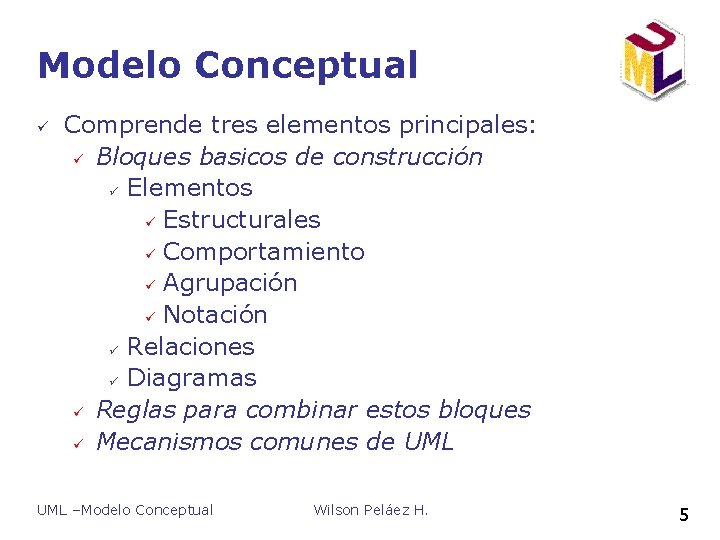 Modelo Conceptual

UML

✓ Comprende tres elementos principales:
✓ Bloques basicos de construcción
✓ Elementos
✓ Estructurales
✓ Comportamiento
✓ Agrupación
✓ Notación
✓ Relaciones
✓ Diagramas
✓ Reglas para combinar estos bloques
✓ Mecanismos comunes de UML

UML –Modelo Conceptual Wilson Peláez H. 5